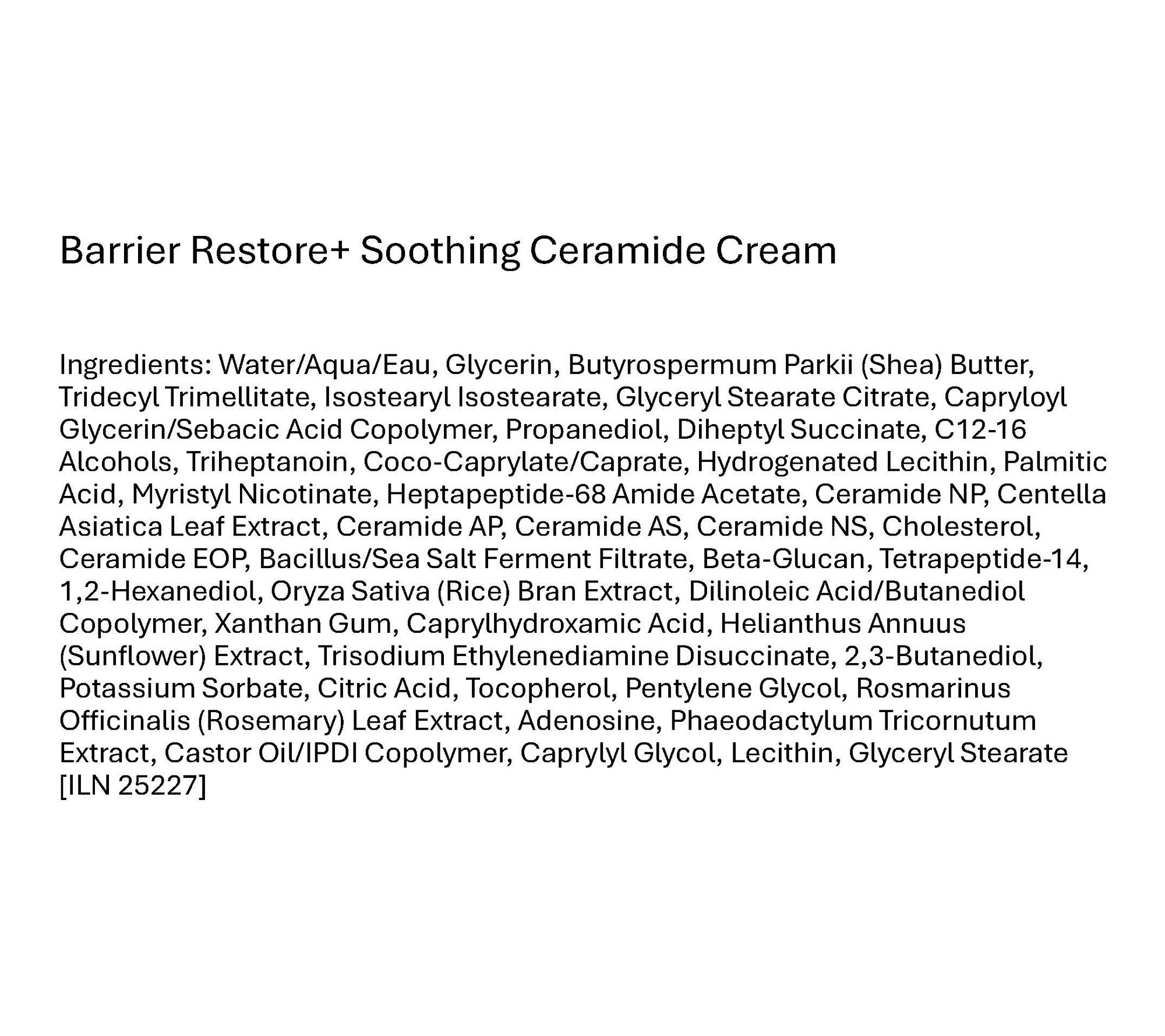 Barrier Restore+ Soothing Ceramide Cream

Ingredients: Water/Aqua/Eau, Glycerin, Butyrospermum Parkii (Shea) Butter, Tridecyl Trimellitate, Isostearyl Isostearate, Glyceryl Stearate Citrate, Capryloyl Glycerin/Sebacic Acid Copolymer, Propanediol, Diheptyl Succinate, C12-16 Alcohols, Triheptanoin, Coco-Caprylate/Caprate, Hydrogenated Lecithin, Palmitic Acid, Myristyl Nicotinate, Heptapeptide-68 Amide Acetate, Ceramide NP, Centella Asiatica Leaf Extract, Ceramide AP, Ceramide AS, Ceramide NS, Cholesterol, Ceramide EOP, Bacillus/Sea Salt Ferment Filtrate, Beta-Glucan, Tetrapeptide-14, 1,2-Hexanediol, Oryza Sativa (Rice) Bran Extract, Dilinoleic Acid/Butanediol Copolymer, Xanthan Gum, Caprylhydroxamic Acid, Helianthus Annuus (Sunflower) Extract, Trisodium Ethylenediamine Disuccinate, 2,3-Butanediol, Potassium Sorbate, Citric Acid, Tocopherol, Pentylene Glycol, Rosmarinus Officinalis (Rosemary) Leaf Extract, Adenosine, Phaeodactylum Tricornutum Extract, Castor Oil/IPDI Copolymer, Caprylyl Glycol, Lecithin, Glyceryl Stearate [ILN 25227]